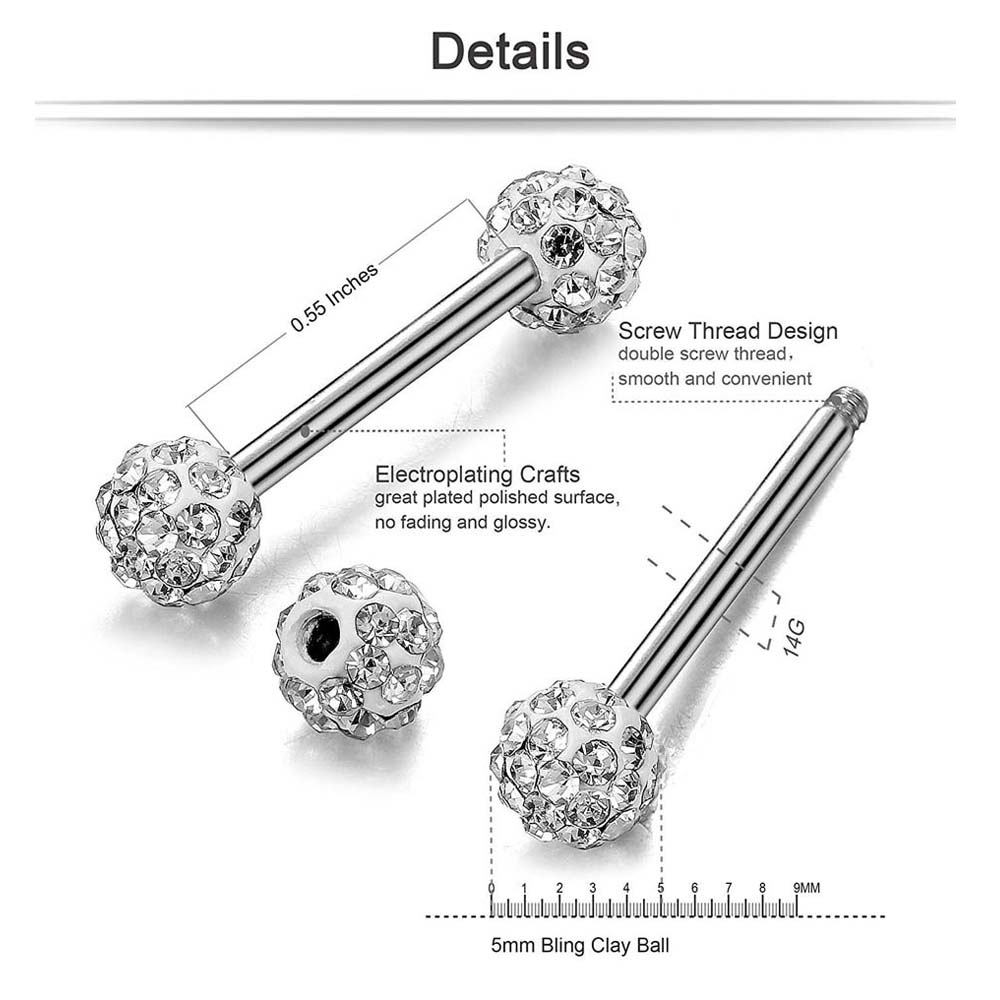 Details

0.55 Inches

Screw Thread Design
double screw thread,
smooth and convenient

Electroplating Crafts
great plated polished surface,
no fading and glossy.

14G

0 1 2 3 4 5 6 7 8 9MM

5mm Bling Clay Ball